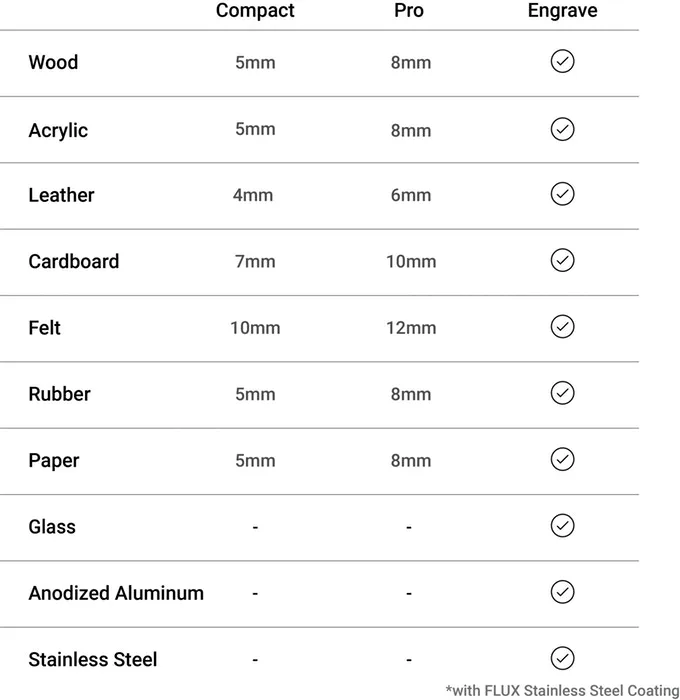 | | Compact | Pro | Engrave |
|---|---|---|---|
| Wood | 5mm | 8mm | ✓ |
| Acrylic | 5mm | 8mm | ✓ |
| Leather | 4mm | 6mm | ✓ |
| Cardboard | 7mm | 10mm | ✓ |
| Felt | 10mm | 12mm | ✓ |
| Rubber | 5mm | 8mm | ✓ |
| Paper | 5mm | 8mm | ✓ |
| Glass | - | - | ✓ |
| Anodized Aluminum | - | - | ✓ |
| Stainless Steel | - | - | ✓ |

*with FLUX Stainless Steel Coating